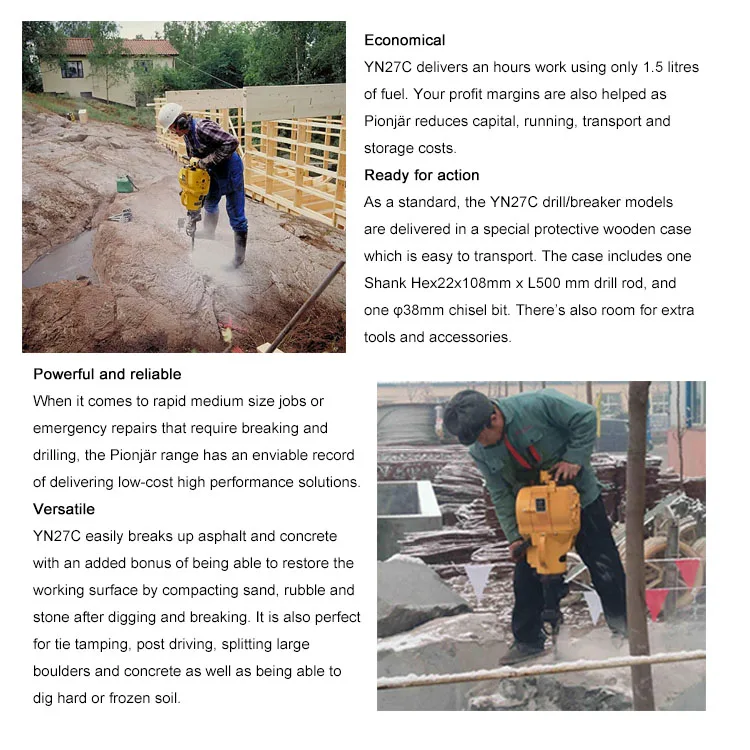 Economical
YN27C delivers an hours work using only 1.5 litres of fuel. Your profit margins are also helped as Pionjär reduces capital, running, transport and storage costs.
Ready for action
As a standard, the YN27C drill/breaker models are delivered in a special protective wooden case which is easy to transport. The case includes one Shank Hex22x108mm x L500 mm drill rod, and one φ38mm chisel bit. There's also room for extra tools and accessories.

Powerful and reliable
When it comes to rapid medium size jobs or emergency repairs that require breaking and drilling, the Pionjär range has an enviable record of delivering low-cost high performance solutions.
Versatile
YN27C easily breaks up asphalt and concrete with an added bonus of being able to restore the working surface by compacting sand, rubble and stone after digging and breaking. It is also perfect for tie tamping, post driving, splitting large boulders and concrete as well as being able to dig hard or frozen soil.